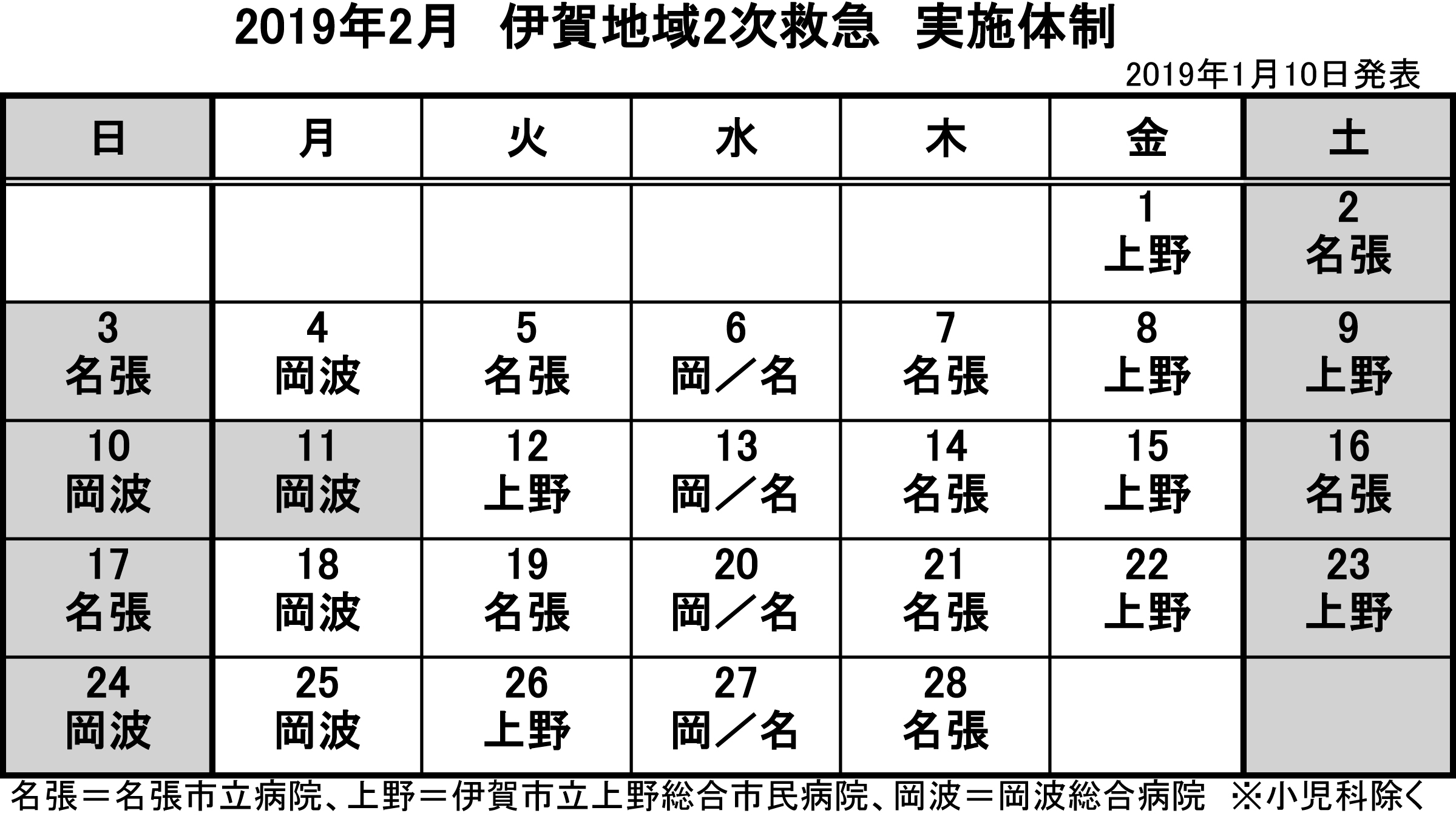 2019年2月　伊賀地域2次救急　実施体制

2019年1月10日発表

| 日 | 月 | 火 | 水 | 木 | 金 | 土 |
|---|---|---|---|---|---|---|
| | | | | | 1 上野 | 2 名張 |
| 3 名張 | 4 岡波 | 5 名張 | 6 岡／名 | 7 名張 | 8 上野 | 9 上野 |
| 10 岡波 | 11 岡波 | 12 上野 | 13 岡／名 | 14 名張 | 15 上野 | 16 名張 |
| 17 名張 | 18 岡波 | 19 名張 | 20 岡／名 | 21 名張 | 22 上野 | 23 上野 |
| 24 岡波 | 25 岡波 | 26 上野 | 27 岡／名 | 28 名張 | | |

名張＝名張市立病院、上野＝伊賀市立上野総合市民病院、岡波＝岡波総合病院　※小児科除く